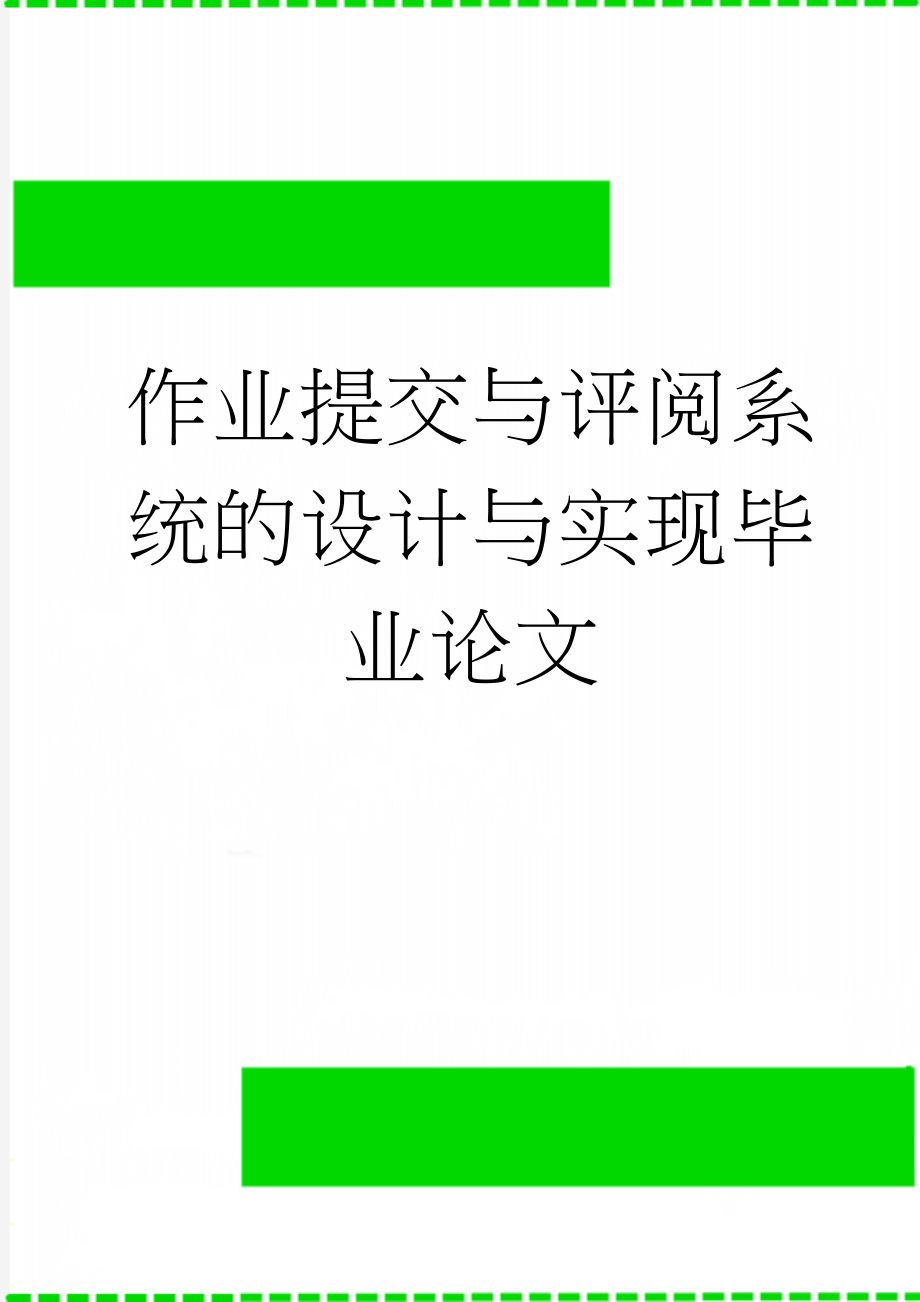 作业提交与评阅系统的设计与实现毕业论文